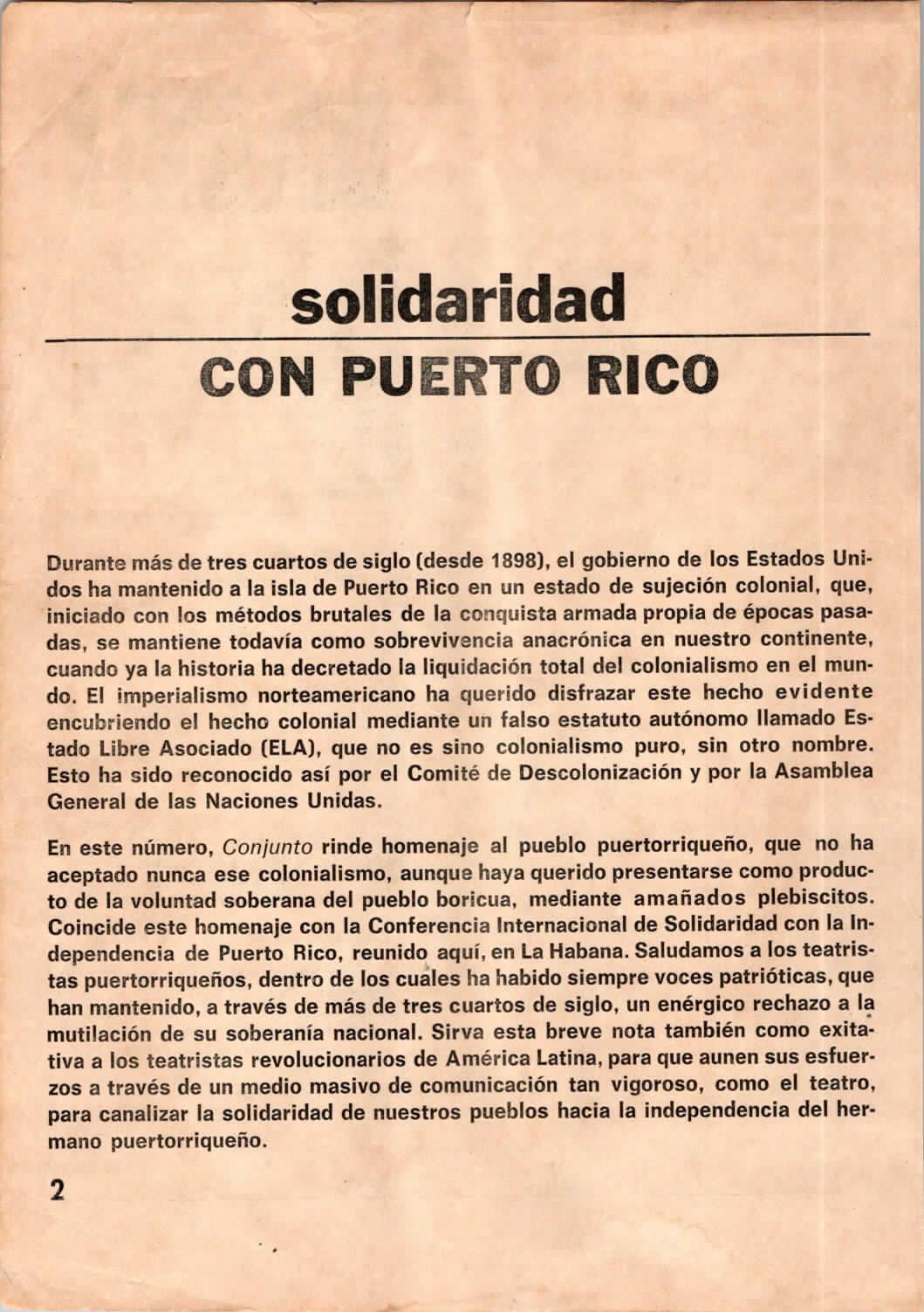 solidaridad

CON PUERTO RICO

Durante más de tres cuartos de siglo (desde 1898), el gobierno de los Estados Unidos ha mantenido a la isla de Puerto Rico en un estado de sujeción colonial, que, iniciado con los métodos brutales de la conquista armada propia de épocas pasadas, se mantiene todavía como sobrevivencia anacrónica en nuestro continente, cuando ya la historia ha decretado la liquidación total del colonialismo en el mundo. El imperialismo norteamericano ha querido disfrazar este hecho evidente encubriendo el hecho colonial mediante un falso estatuto autónomo llamado Estado Libre Asociado (ELA), que no es sino colonialismo puro, sin otro nombre. Esto ha sido reconocido así por el Comité de Descolonización y por la Asamblea General de las Naciones Unidas.

En este número, Conjunto rinde homenaje al pueblo puertorriqueño, que no ha aceptado nunca ese colonialismo, aunque haya querido presentarse como producto de la voluntad soberana del pueblo boricua, mediante amañados plebiscitos. Coincide este homenaje con la Conferencia Internacional de Solidaridad con la Independencia de Puerto Rico, reunido aquí, en La Habana. Saludamos a los teatristas puertorriqueños, dentro de los cuales ha habido siempre voces patrióticas, que han mantenido, a través de más de tres cuartos de siglo, un enérgico rechazo a la mutilación de su soberanía nacional. Sirva esta breve nota también como exitativa a los teatristas revolucionarios de América Latina, para que aunen sus esfuerzos a través de un medio masivo de comunicación tan vigoroso, como el teatro, para canalizar la solidaridad de nuestros pueblos hacia la independencia del hermano puertorriqueño.

2